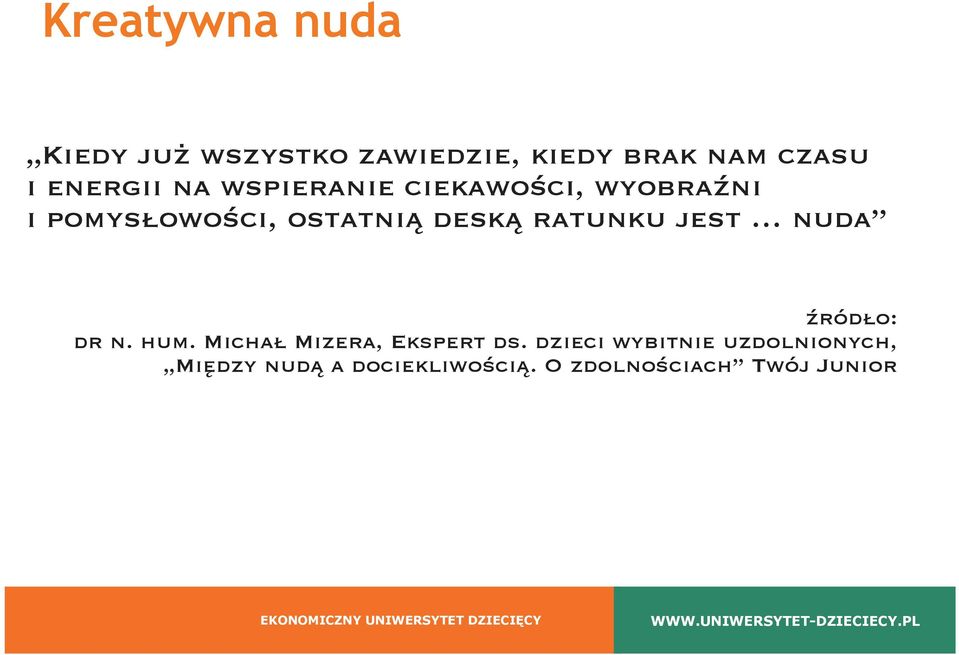 Kreatywna nuda

„Kiedy już wszystko zawiedzie, kiedy brak nam czasu i energii na wspieranie ciekawości, wyobraźni i pomysłowości, ostatnią deską ratunku jest ... nuda”

źródło:
dr n. hum. Michał Mizera, Ekspert ds. dzieci wybitnie uzdolnionych, „Między nudą a dociekliwością. O zdolnościach” Twój Junior

EKONOMICZNY UNIWERSYTET DZIECIĘCY

WWW.UNIWERSYTET-DZIECIECY.PL